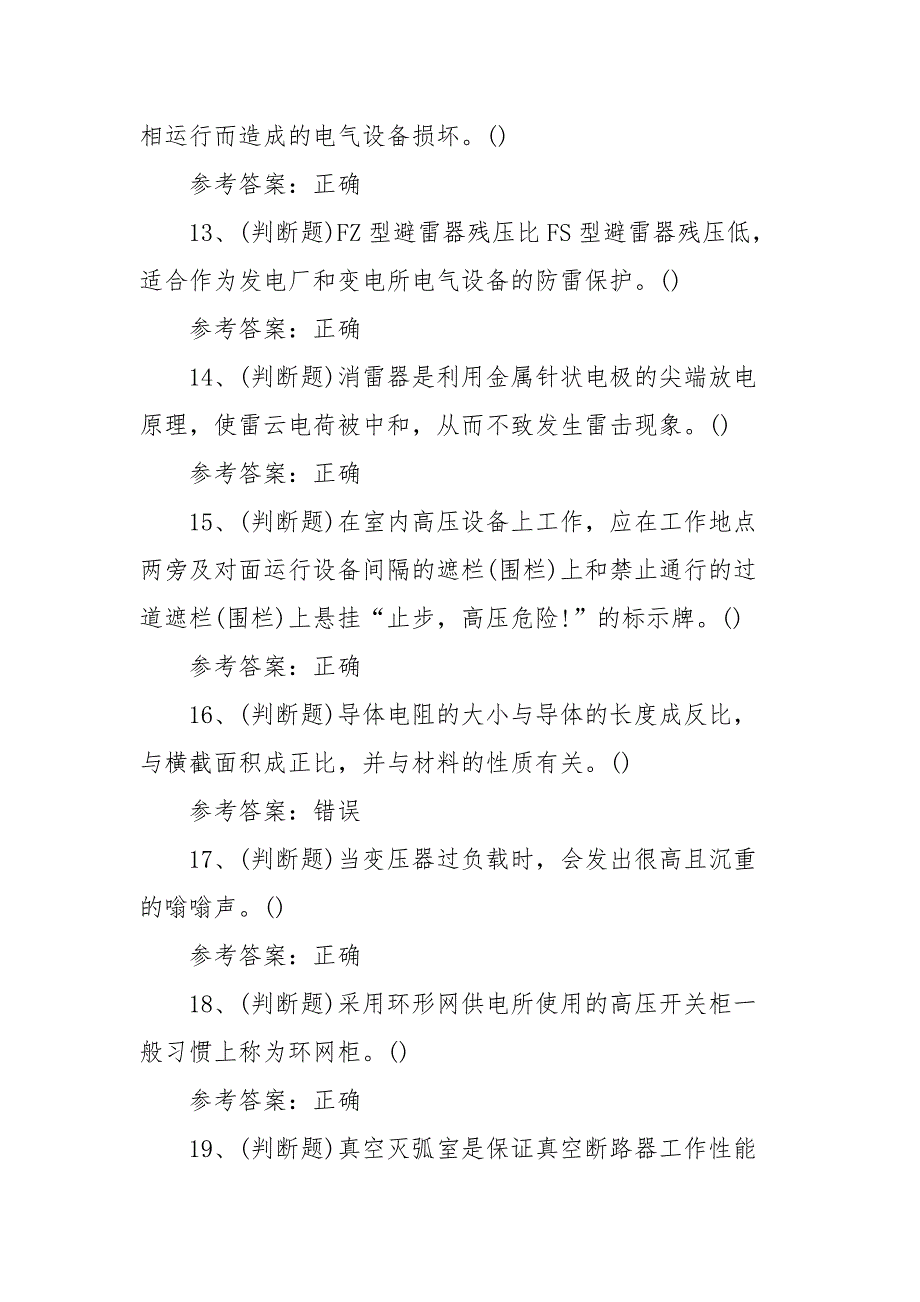 相运行而造成的电气设备损坏。()

参考答案：正确

13、(判断题)FZ 型避雷器残压比 FS 型避雷器残压低，适合作为发电厂和变电所电气设备的防雷保护。()

参考答案：正确

14、(判断题)消雷器是利用金属针状电极的尖端放电原理，使雷云电荷被中和，从而不致发生雷击现象。()

参考答案：正确

15、(判断题)在室内高压设备上工作，应在工作地点两旁及对面运行设备间隔的遮栏(围栏)上和禁止通行的过道遮栏(围栏)上悬挂“止步，高压危险!”的标示牌。()

参考答案：正确

16、(判断题)导体电阻的大小与导体的长度成反比，与横截面积成正比，并与材料的性质有关。()

参考答案：错误

17、(判断题)当变压器过负载时，会发出很高且沉重的嗡嗡声。()

参考答案：正确

18、(判断题)采用环形网供电所使用的高压开关柜一般习惯上称为环网柜。()

参考答案：正确

19、(判断题)真空灭弧室是保证真空断路器工作性能